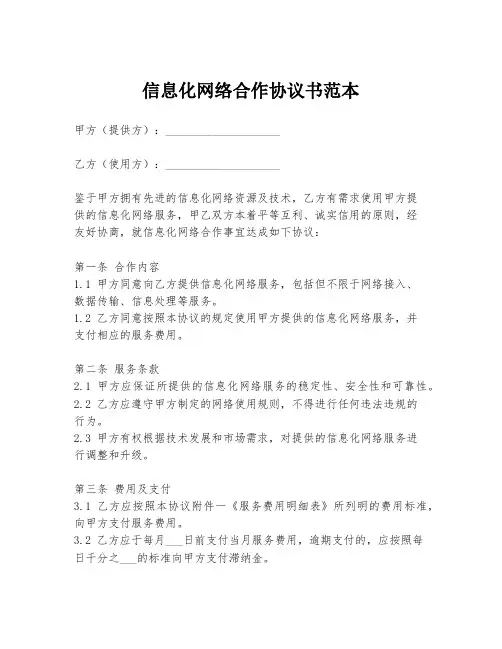 信息化网络合作协议书范本

甲方（提供方）：____________________

乙方（使用方）：____________________

鉴于甲方拥有先进的信息化网络资源及技术，乙方有需求使用甲方提供的信息化网络服务，甲乙双方本着平等互利、诚实信用的原则，经友好协商，就信息化网络合作事宜达成如下协议：

第一条 合作内容
1.1 甲方同意向乙方提供信息化网络服务，包括但不限于网络接入、数据传输、信息处理等服务。
1.2 乙方同意按照本协议的规定使用甲方提供的信息化网络服务，并支付相应的服务费用。

第二条 服务条款
2.1 甲方应保证所提供的信息化网络服务的稳定性、安全性和可靠性。
2.2 乙方应遵守甲方制定的网络使用规则，不得进行任何违法违规的行为。
2.3 甲方有权根据技术发展和市场需求，对提供的信息化网络服务进行调整和升级。

第三条 费用及支付
3.1 乙方应按照本协议附件一《服务费用明细表》所列明的费用标准，向甲方支付服务费用。
3.2 乙方应于每月___日前支付当月服务费用，逾期支付的，应按照每日千分之___的标准向甲方支付滞纳金。